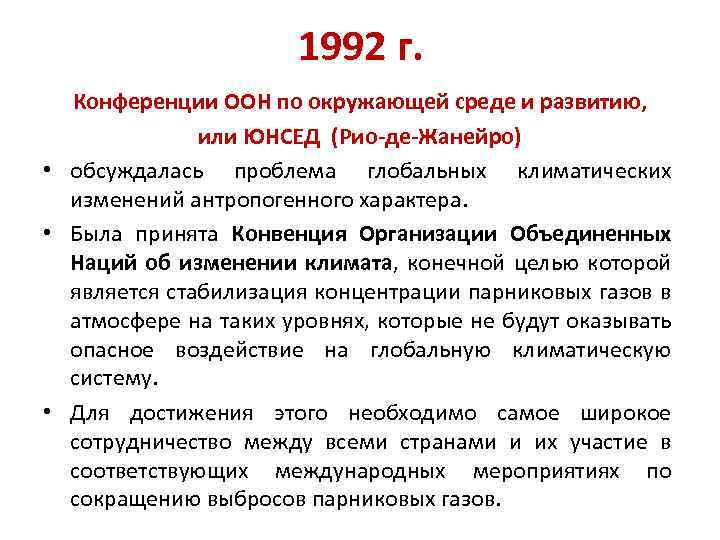 1992 г.

Конференции ООН по окружающей среде и развитию, или ЮНСЕД (Рио-де-Жанейро)

• обсуждалась проблема глобальных климатических изменений антропогенного характера.

• Была принята Конвенция Организации Объединенных Наций об изменении климата, конечной целью которой является стабилизация концентрации парниковых газов в атмосфере на таких уровнях, которые не будут оказывать опасное воздействие на глобальную климатическую систему.

• Для достижения этого необходимо самое широкое сотрудничество между всеми странами и их участие в соответствующих международных мероприятиях по сокращению выбросов парниковых газов.